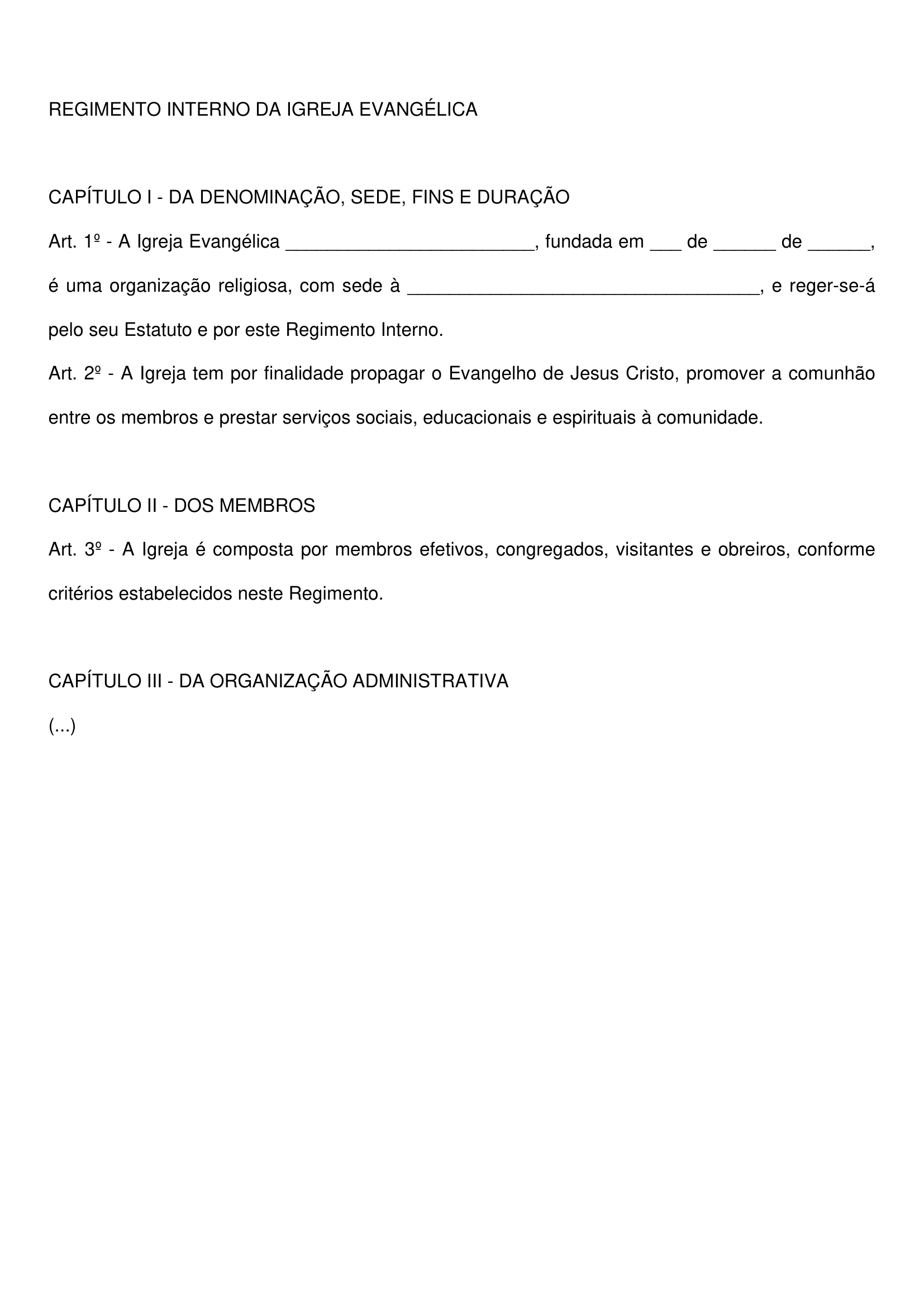 REGIMENTO INTERNO DA IGREJA EVANGÉLICA

CAPÍTULO I - DA DENOMINAÇÃO, SEDE, FINS E DURAÇÃO

Art. 1º - A Igreja Evangélica ________________________, fundada em ___ de ______ de ______, é uma organização religiosa, com sede à __________________________________, e reger-se-á pelo seu Estatuto e por este Regimento Interno.

Art. 2º - A Igreja tem por finalidade propagar o Evangelho de Jesus Cristo, promover a comunhão entre os membros e prestar serviços sociais, educacionais e espirituais à comunidade.

CAPÍTULO II - DOS MEMBROS

Art. 3º - A Igreja é composta por membros efetivos, congregados, visitantes e obreiros, conforme critérios estabelecidos neste Regimento.

CAPÍTULO III - DA ORGANIZAÇÃO ADMINISTRATIVA

(...)